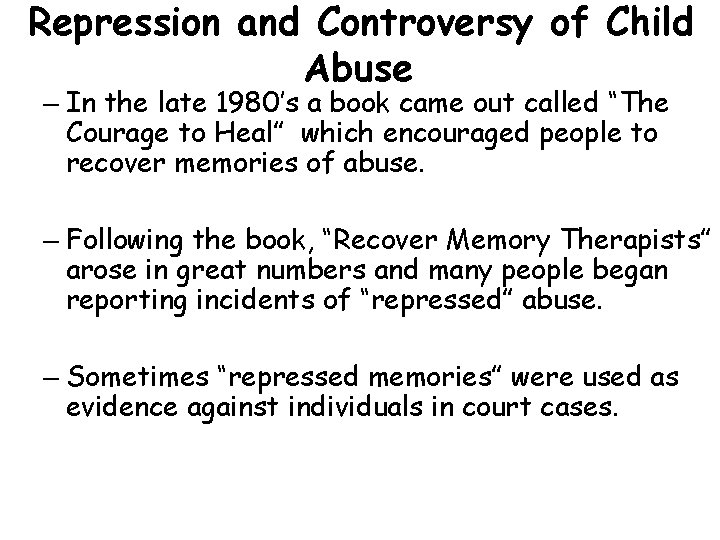 Repression and Controversy of Child Abuse

– In the late 1980's a book came out called "The Courage to Heal" which encouraged people to recover memories of abuse.

– Following the book, "Recover Memory Therapists" arose in great numbers and many people began reporting incidents of "repressed" abuse.

– Sometimes "repressed memories" were used as evidence against individuals in court cases.